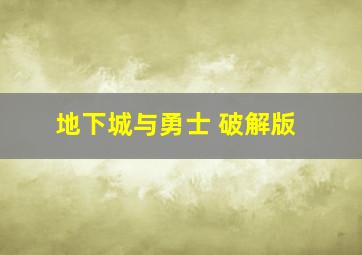 地下城与勇士 破解版